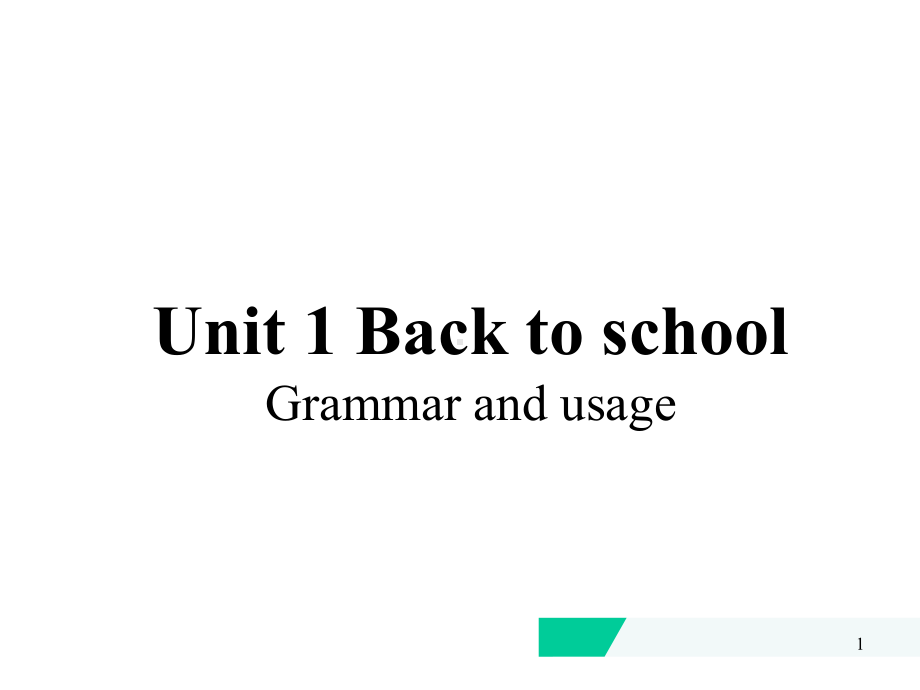 Unit 1 Back to school

Grammar and usage

1